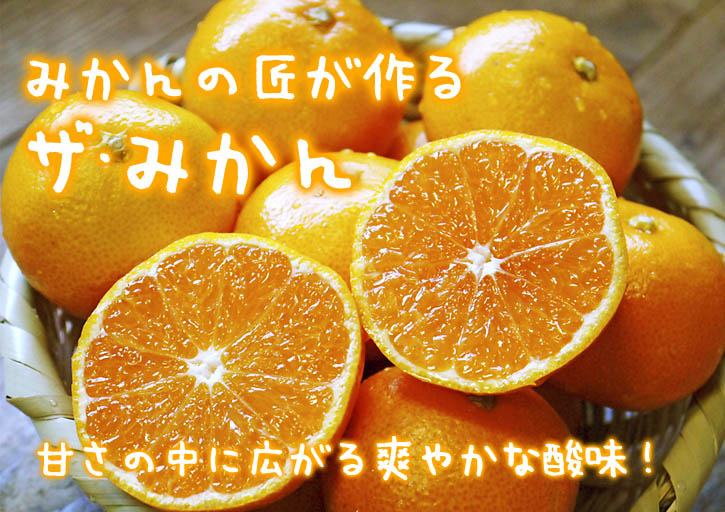 みかんの匠が作る
ザ・みかん

甘さの中に広がる爽やかな酸味！